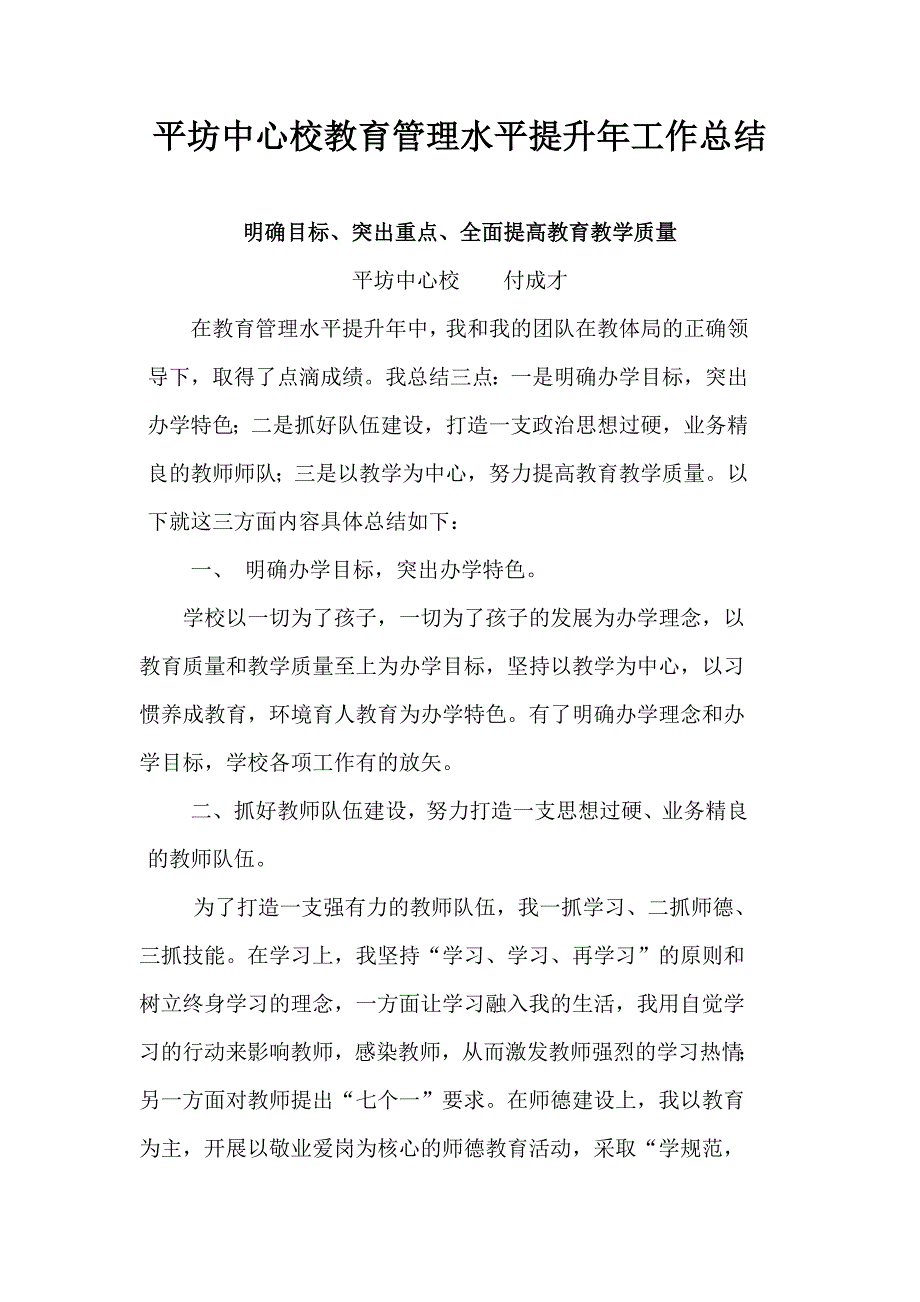 平坊中心校教育管理水平提升年工作总结

明确目标、突出重点、全面提高教育教学质量

平坊中心校　　付成才

在教育管理水平提升年中，我和我的团队在教体局的正确领导下，取得了点滴成绩。我总结三点：一是明确办学目标，突出办学特色；二是抓好队伍建设，打造一支政治思想过硬，业务精良的教师师队；三是以教学为中心，努力提高教育教学质量。以下就这三方面内容具体总结如下：

一、 明确办学目标，突出办学特色。

学校以一切为了孩子，一切为了孩子的发展为办学理念，以教育质量和教学质量至上为办学目标，坚持以教学为中心，以习惯养成教育，环境育人教育为办学特色。有了明确办学理念和办学目标，学校各项工作有的放矢。

二、抓好教师队伍建设，努力打造一支思想过硬、业务精良的教师队伍。

为了打造一支强有力的教师队伍，我一抓学习、二抓师德、三抓技能。在学习上，我坚持“学习、学习、再学习”的原则和树立终身学习的理念，一方面让学习融入我的生活，我用自觉学习的行动来影响教师，感染教师，从而激发教师强烈的学习热情；另一方面对教师提出“七个一”要求。在师德建设上，我以教育为主，开展以敬业爱岗为核心的师德教育活动，采取“学规范，